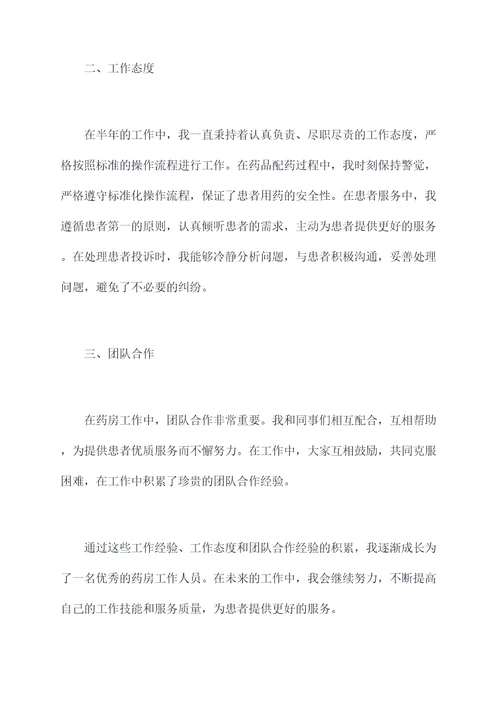 二、工作态度

在半年的工作中，我一直秉持着认真负责、尽职尽责的工作态度，严格按照标准的操作流程进行工作。在药品配药过程中，我时刻保持警觉，严格遵守标准化操作流程，保证了患者用药的安全性。在患者服务中，我遵循患者第一的原则，认真倾听患者的需求，主动为患者提供更好的服务。在处理患者投诉时，我能够冷静分析问题，与患者积极沟通，妥善处理问题，避免了不必要的纠纷。

三、团队合作

在药房工作中，团队合作非常重要。我和同事们相互配合，互相帮助，为提供患者优质服务而不懈努力。在工作中，大家互相鼓励，共同克服困难，在工作中积累了珍贵的团队合作经验。

通过这些工作经验、工作态度和团队合作经验的积累，我逐渐成长为了一名优秀的药房工作人员。在未来的工作中，我会继续努力，不断提高自己的工作技能和服务质量，为患者提供更好的服务。